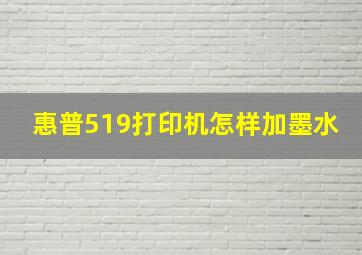 惠普519打印机怎样加墨水